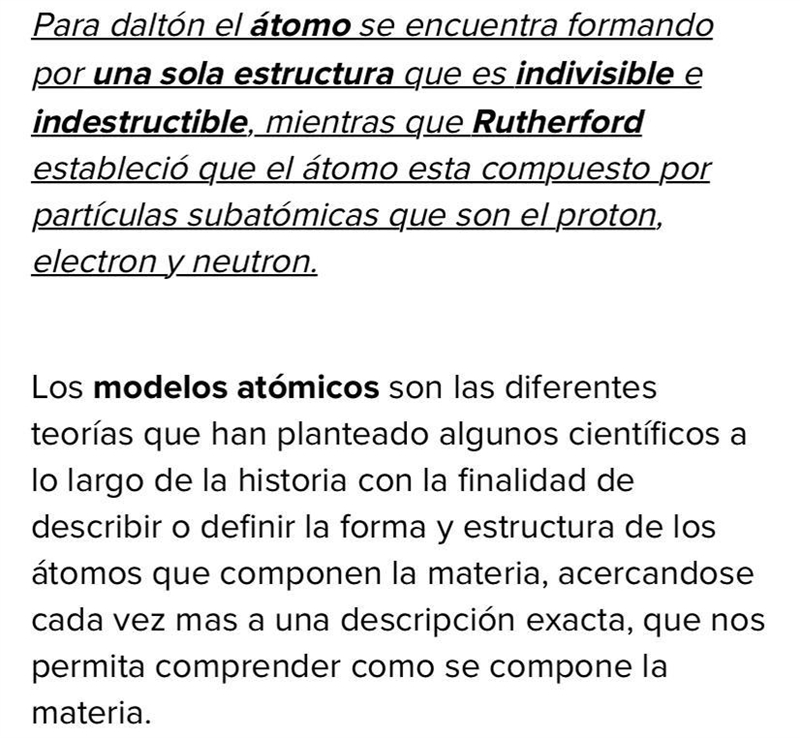 Para daltón el átomo se encuentra formando por una sola estructura que es indivisible e indestructible, mientras que Rutherford estableció que el átomo esta compuesto por partículas subatómicas que son el proton, electron y neutron.

Los modelos atómicos son las diferentes teorías que han planteado algunos científicos a lo largo de la historia con la finalidad de describir o definir la forma y estructura de los átomos que componen la materia, acercandose cada vez mas a una descripción exacta, que nos permita comprender como se compone la materia.